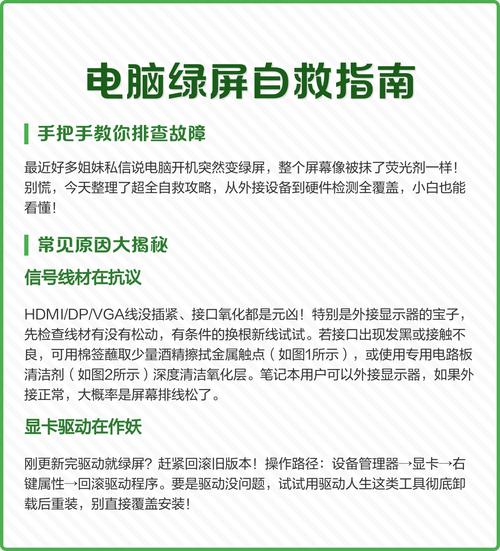 电脑绿屏自救指南

手把手教你排查故障

最近好多姐妹私信说电脑开机突然变绿屏，整个屏幕像被抹了荧光剂一样！别慌，今天整理了超全自救攻略，从外接设备到硬件检测全覆盖，小白也能看懂！

常见原因大揭秘

信号线材在抗议

HDMI/DP/VGA线没插紧、接口氧化都是元凶！特别是外接显示器的宝子，先检查线材有没有松动，有条件的换根新线试试。若接口出现发黑或接触不良，可用棉签蘸取少量酒精擦拭金属触点（如图1所示），或使用专用电路板清洁剂（如图2所示）深度清洁氧化层。笔记本用户可以外接显示器，如果外接正常，大概率是屏幕排线松了。

显卡驱动在作妖

刚更新完驱动就绿屏？赶紧回滚旧版本！操作路径：设备管理器→显卡→右键属性→回滚驱动程序。要是驱动没问题，试试用驱动人生这类工具彻底卸载后重装，别直接覆盖安装！